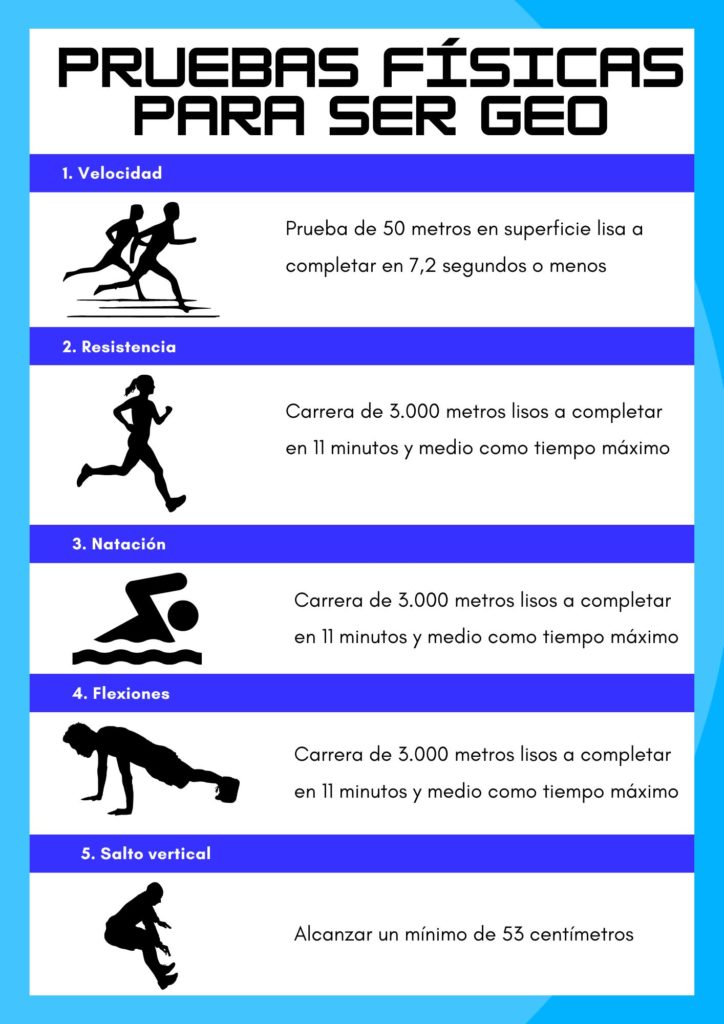 PRUEBAS FÍSICAS PARA SER GEO

1. Velocidad

Prueba de 50 metros en superficie lisa a completar en 7,2 segundos o menos

2. Resistencia

Carrera de 3.000 metros lisos a completar en 11 minutos y medio como tiempo máximo

3. Natación

Carrera de 3.000 metros lisos a completar en 11 minutos y medio como tiempo máximo

4. Flexiones

Carrera de 3.000 metros lisos a completar en 11 minutos y medio como tiempo máximo

5. Salto vertical

Alcanzar un mínimo de 53 centímetros